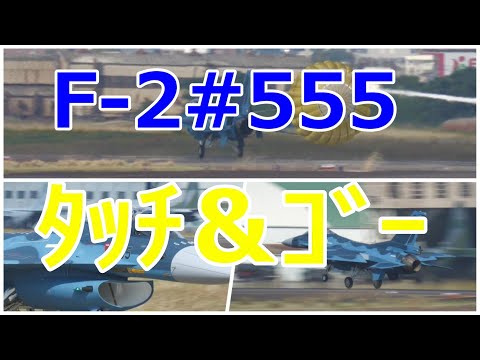 F-2＃555

タッチ＆ゴー